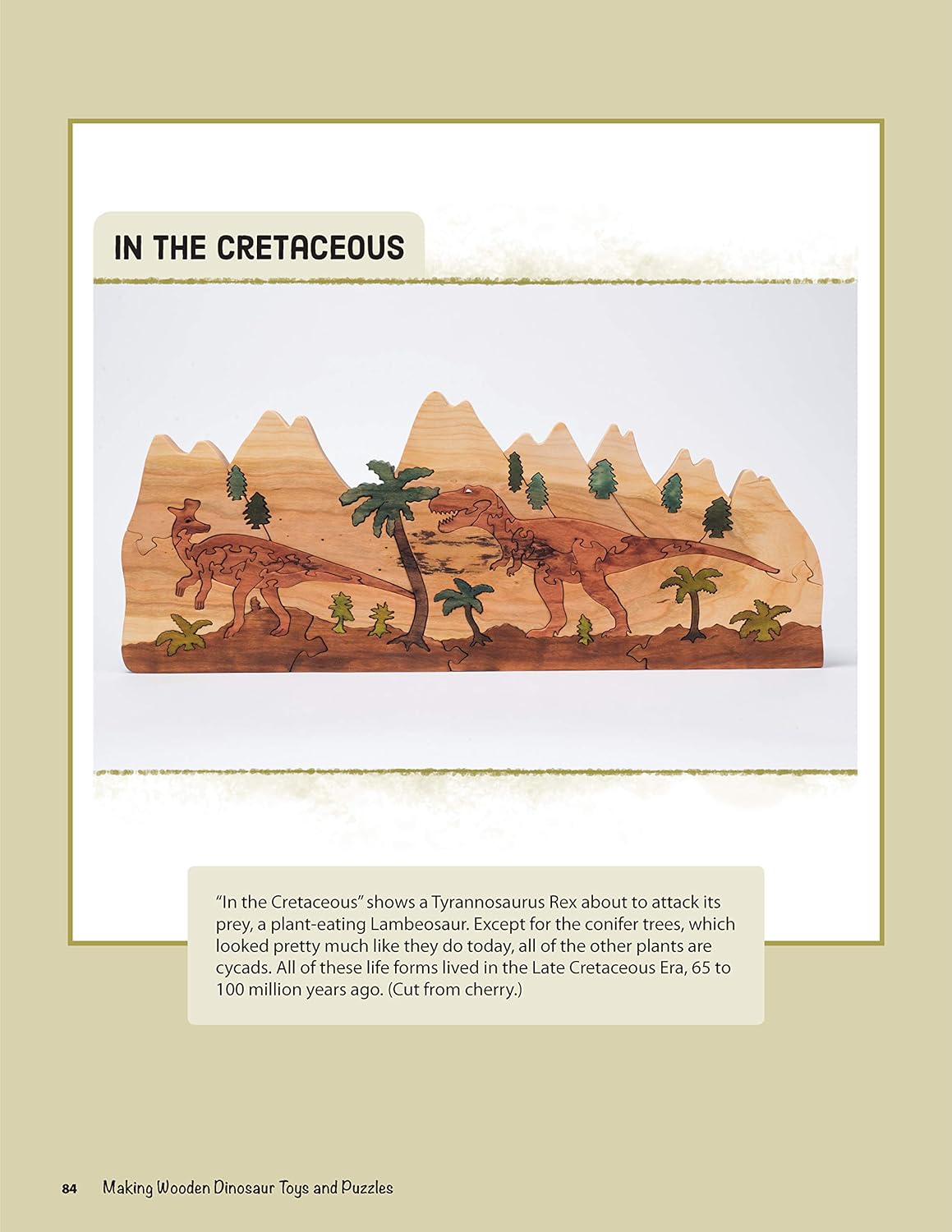 IN THE CRETACEOUS

"In the Cretaceous" shows a Tyrannosaurus Rex about to attack its prey, a plant-eating Lambeosaur. Except for the conifer trees, which looked pretty much like they do today, all of the other plants are cycads. All of these life forms lived in the Late Cretaceous Era, 65 to 100 million years ago. (Cut from cherry.)

84 Making Wooden Dinosaur Toys and Puzzles